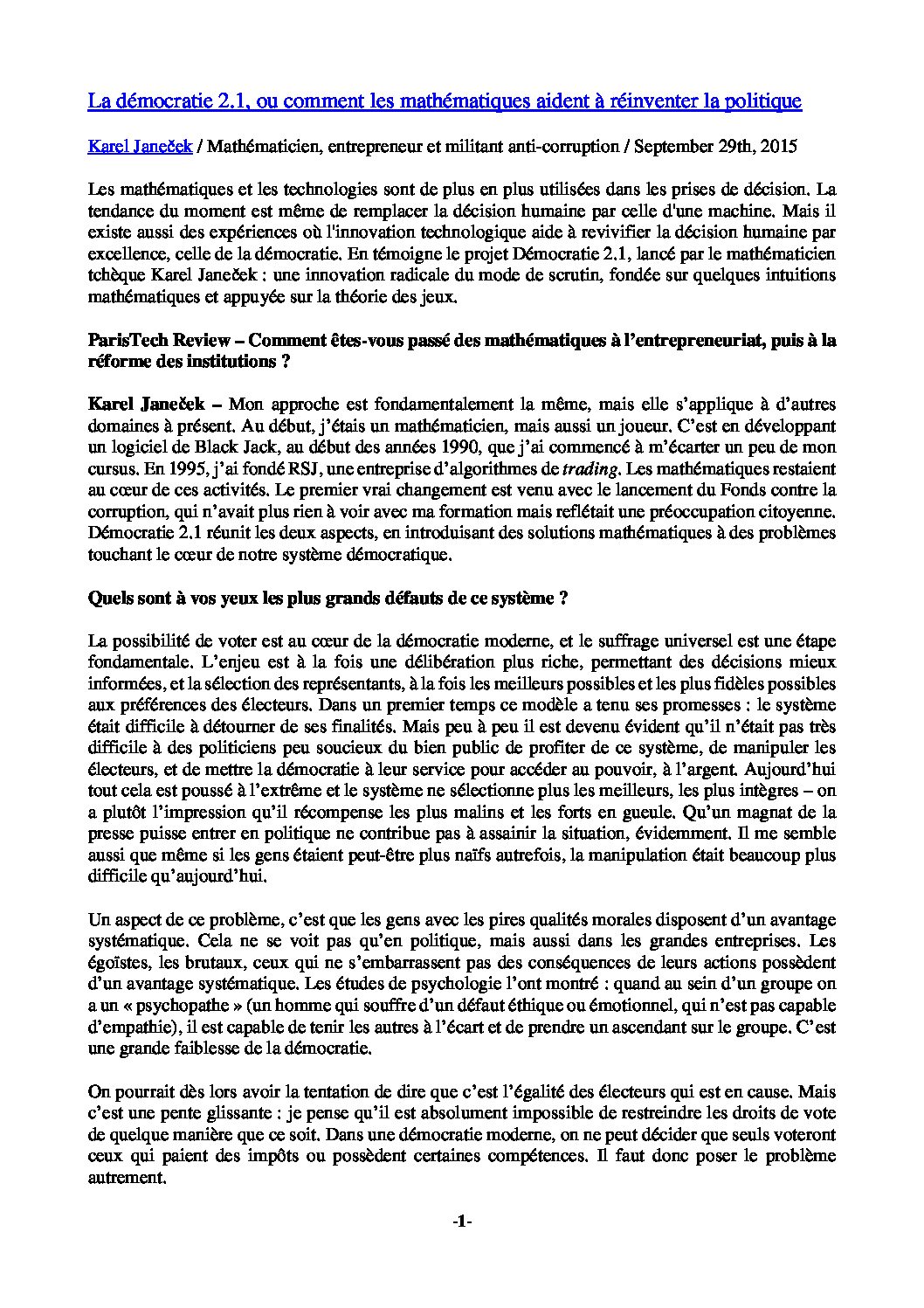 La démocratie 2.1, ou comment les mathématiques aident à réinventer la politique

Karel Janeček / Mathématicien, entrepreneur et militant anti-corruption / September 29th, 2015

Les mathématiques et les technologies sont de plus en plus utilisées dans les prises de décision. La tendance du moment est même de remplacer la décision humaine par celle d'une machine. Mais il existe aussi des expériences où l'innovation technologique aide à revivifier la décision humaine par excellence, celle de la démocratie. En témoigne le projet Démocratie 2.1, lancé par le mathématicien tchèque Karel Janeček : une innovation radicale du mode de scrutin, fondée sur quelques intuitions mathématiques et appuyée sur la théorie des jeux.

ParisTech Review – Comment êtes-vous passé des mathématiques à l'entrepreneuriat, puis à la réforme des institutions ?

Karel Janeček – Mon approche est fondamentalement la même, mais elle s'applique à d'autres domaines à présent. Au début, j'étais un mathématicien, mais aussi un joueur. C'est en développant un logiciel de Black Jack, au début des années 1990, que j'ai commencé à m'écarter un peu de mon cursus. En 1995, j'ai fondé RSJ, une entreprise d'algorithmes de trading. Les mathématiques restaient au cœur de ces activités. Le premier vrai changement est venu avec le lancement du Fonds contre la corruption, qui n'avait plus rien à voir avec ma formation mais reflétait une préoccupation citoyenne. Démocratie 2.1 réunit les deux aspects, en introduisant des solutions mathématiques à des problèmes touchant le cœur de notre système démocratique.

Quels sont à vos yeux les plus grands défauts de ce système ?

La possibilité de voter est au cœur de la démocratie moderne, et le suffrage universel est une étape fondamentale. L'enjeu est à la fois une délibération plus riche, permettant des décisions mieux informées, et la sélection des représentants, à la fois les meilleurs possibles et les plus fidèles possibles aux préférences des électeurs. Dans un premier temps ce modèle a tenu ses promesses : le système était difficile à détourner de ses finalités. Mais peu à peu il est devenu évident qu'il n'était pas très difficile à des politiciens peu soucieux du bien public de profiter de ce système, de manipuler les électeurs, et de mettre la démocratie à leur service pour accéder au pouvoir, à l'argent. Aujourd'hui tout cela est poussé à l'extrême et le système ne sélectionne plus les meilleurs, les plus intègres – on a plutôt l'impression qu'il récompense les plus malins et les forts en gueule. Qu'un magnat de la presse puisse entrer en politique ne contribue pas à assainir la situation, évidemment. Il me semble aussi que même si les gens étaient peut-être plus naïfs autrefois, la manipulation était beaucoup plus difficile qu'aujourd'hui.

Un aspect de ce problème, c'est que les gens avec les pires qualités morales disposent d'un avantage systématique. Cela ne se voit pas qu'en politique, mais aussi dans les grandes entreprises. Les égoïstes, les brutaux, ceux qui ne s'embarrassent pas des conséquences de leurs actions possèdent d'un avantage systématique. Les études de psychologie l'ont montré : quand au sein d'un groupe on a un « psychopathe » (un homme qui souffre d'un défaut éthique ou émotionnel, qui n'est pas capable d'empathie), il est capable de tenir les autres à l'écart et de prendre un ascendant sur le groupe. C'est une grande faiblesse de la démocratie.

On pourrait dès lors avoir la tentation de dire que c'est l'égalité des électeurs qui est en cause. Mais c'est une pente glissante : je pense qu'il est absolument impossible de restreindre les droits de vote de quelque manière que ce soit. Dans une démocratie moderne, on ne peut décider que seuls voteront ceux qui paient des impôts ou possèdent certaines compétences. Il faut donc poser le problème autrement.

-1-